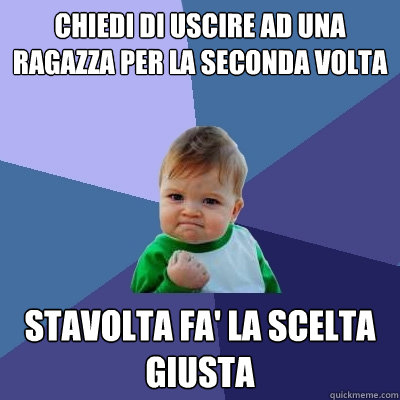 CHIEDI DI USCIRE AD UNA RAGAZZA PER LA SECONDA VOLTA

STAVOLTA FA' LA SCELTA GIUSTA

quickmeme.com